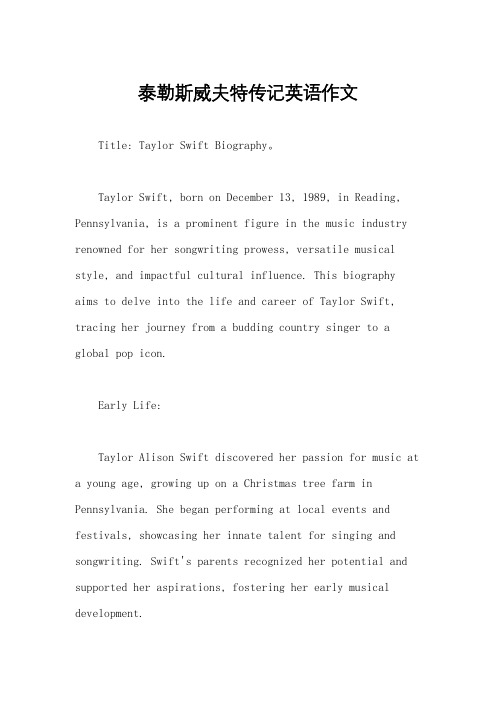 泰勒斯威夫特传记英语作文

Title: Taylor Swift Biography。

Taylor Swift, born on December 13, 1989, in Reading, Pennsylvania, is a prominent figure in the music industry renowned for her songwriting prowess, versatile musical style, and impactful cultural influence. This biography aims to delve into the life and career of Taylor Swift, tracing her journey from a budding country singer to a global pop icon.

Early Life:

Taylor Alison Swift discovered her passion for music at a young age, growing up on a Christmas tree farm in Pennsylvania. She began performing at local events and festivals, showcasing her innate talent for singing and songwriting. Swift's parents recognized her potential and supported her aspirations, fostering her early musical development.